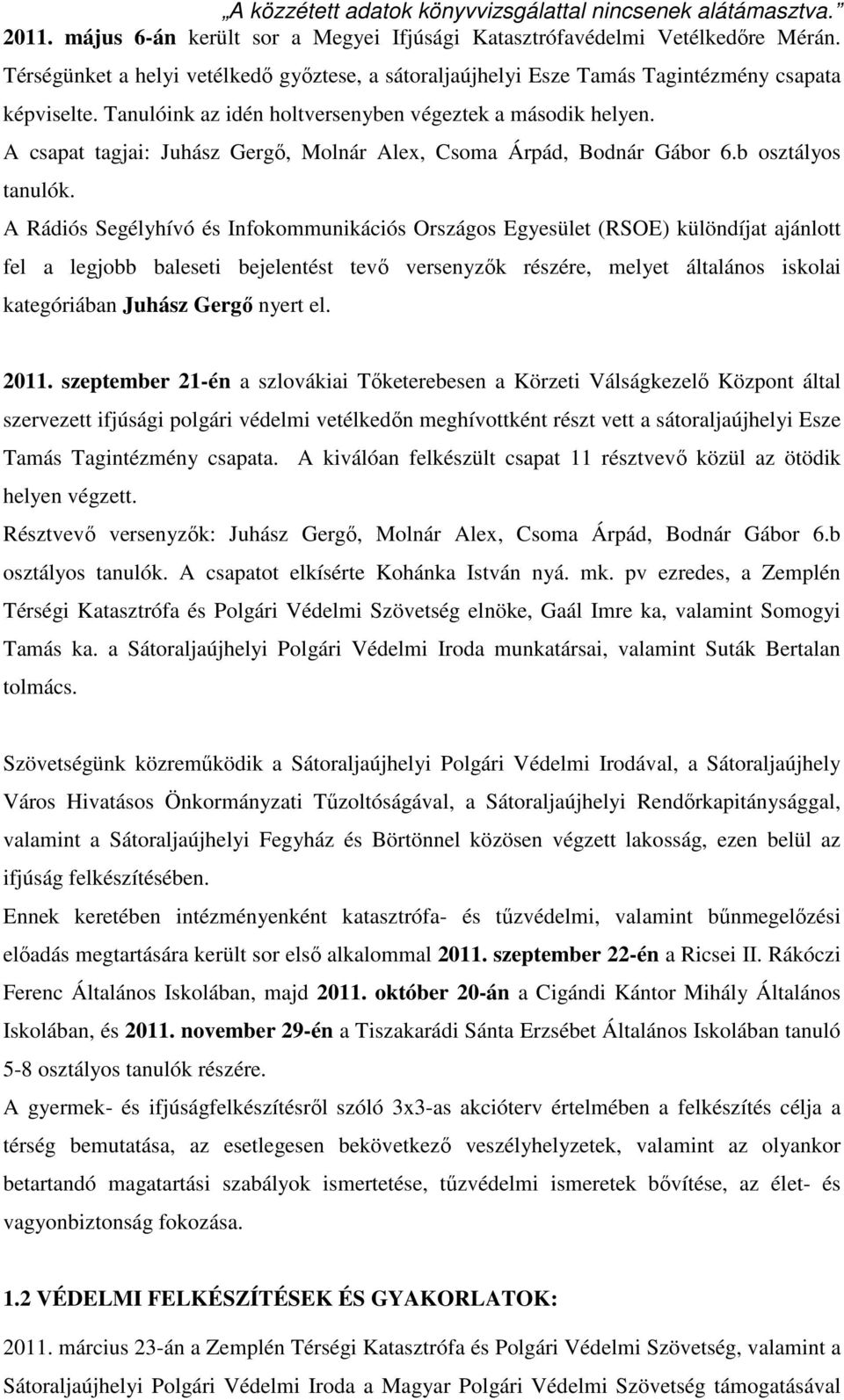 A közzétett adatok könyvvizsgálattal nincsenek alátámasztva.

2011. május 6-án került sor a Megyei Ifjúsági Katasztrófavédelmi Vetélkedőre Mérán. Térségünket a helyi vetélkedő győztese, a sátoraljaújhelyi Esze Tamás Tagintézmény csapata képviselte. Tanulóink az idén holtversenyben végeztek a második helyen.
A csapat tagjai: Juhász Gergő, Molnár Alex, Csoma Árpád, Bodnár Gábor 6.b osztályos tanulók.
A Rádiós Segélyhívó és Infokommunikációs Országos Egyesület (RSOE) különdíjat ajánlott fel a legjobb baleseti bejelentést tevő versenyzők részére, melyet általános iskolai kategóriában Juhász Gergő nyert el.

2011. szeptember 21-én a szlovákiai Tőketerebesen a Körzeti Válságkezelő Központ által szervezett ifjúsági polgári védelmi vetélkedőn meghívottként részt vett a sátoraljaújhelyi Esze Tamás Tagintézmény csapata. A kiválóan felkészült csapat 11 résztvevő közül az ötödik helyen végzett.
Résztvevő versenyzők: Juhász Gergő, Molnár Alex, Csoma Árpád, Bodnár Gábor 6.b osztályos tanulók. A csapatot elkísérte Kohánka István nyá. mk. pv ezredes, a Zemplén Térségi Katasztrófa és Polgári Védelmi Szövetség elnöke, Gaál Imre ka, valamint Somogyi Tamás ka. a Sátoraljaújhelyi Polgári Védelmi Iroda munkatársai, valamint Suták Bertalan tolmács.

Szövetségünk közreműködik a Sátoraljaújhelyi Polgári Védelmi Irodával, a Sátoraljaújhely Város Hivatásos Önkormányzati Tűzoltóságával, a Sátoraljaújhelyi Rendőrkapitánysággal, valamint a Sátoraljaújhelyi Fegyház és Börtönnel közösen végzett lakosság, ezen belül az ifjúság felkészítésében.
Ennek keretében intézményenként katasztrófa- és tűzvédelmi, valamint bűnmegelőzési előadás megtartására került sor első alkalommal 2011. szeptember 22-én a Ricsei II. Rákóczi Ferenc Általános Iskolában, majd 2011. október 20-án a Cigándi Kántor Mihály Általános Iskolában, és 2011. november 29-én a Tiszakarádi Sánta Erzsébet Általános Iskolában tanuló 5-8 osztályos tanulók részére.
A gyermek- és ifjúságfelkészítésről szóló 3x3-as akcióterv értelmében a felkészítés célja a térség bemutatása, az esetlegesen bekövetkező veszélyhelyzetek, valamint az olyankor betartandó magatartási szabályok ismertetése, tűzvédelmi ismeretek bővítése, az élet- és vagyonbiztonság fokozása.

1.2 VÉDELMI FELKÉSZÍTÉSEK ÉS GYAKORLATOK:

2011. március 23-án a Zemplén Térségi Katasztrófa és Polgári Védelmi Szövetség, valamint a Sátoraljaújhelyi Polgári Védelmi Iroda a Magyar Polgári Védelmi Szövetség támogatásával